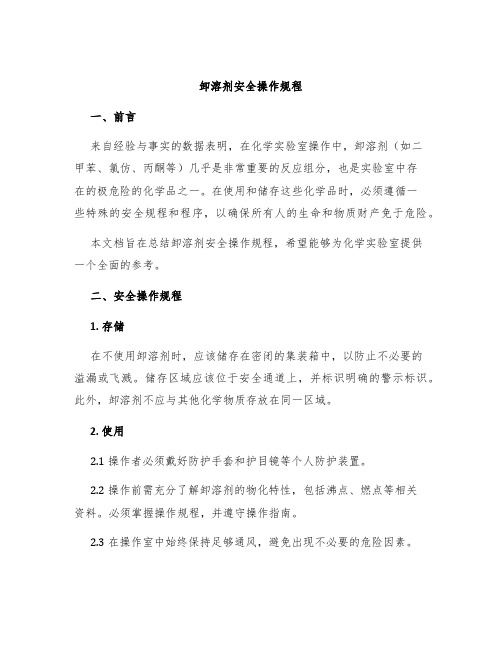 卸溶剂安全操作规程

一、前言

来自经验与事实的数据表明，在化学实验室操作中，卸溶剂（如二甲苯、氯仿、丙酮等）几乎是非常重要的反应组分，也是实验室中存在的极危险的化学品之一。在使用和储存这些化学品时，必须遵循一些特殊的安全规程和程序，以确保所有人的生命和物质财产免于危险。

本文档旨在总结卸溶剂安全操作规程，希望能够为化学实验室提供一个全面的参考。

二、安全操作规程

1. 存储

在不使用卸溶剂时，应该储存在密闭的集装箱中，以防止不必要的溢漏或飞溅。储存区域应该位于安全通道上，并标识明确的警示标识。此外，卸溶剂不应与其他化学物质存放在同一区域。

2. 使用

2.1 操作者必须戴好防护手套和护目镜等个人防护装置。

2.2 操作前需充分了解卸溶剂的物化特性，包括沸点、燃点等相关资料。必须掌握操作规程，并遵守操作指南。

2.3 在操作室中始终保持足够通风，避免出现不必要的危险因素。